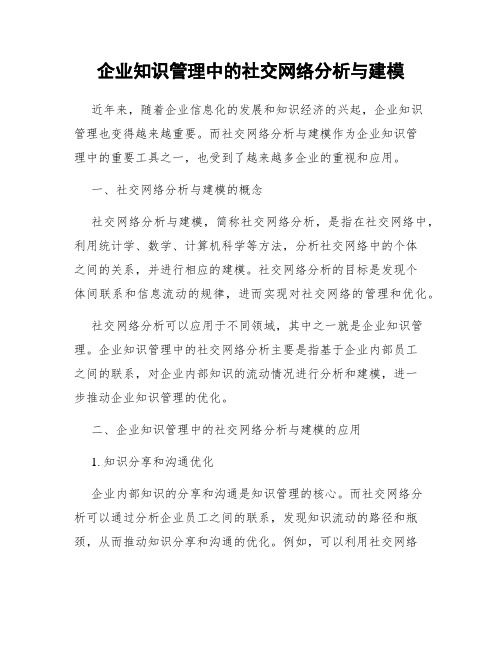 企业知识管理中的社交网络分析与建模

近年来，随着企业信息化的发展和知识经济的兴起，企业知识管理也变得越来越重要。而社交网络分析与建模作为企业知识管理中的重要工具之一，也受到了越来越多企业的重视和应用。

一、社交网络分析与建模的概念

社交网络分析与建模，简称社交网络分析，是指在社交网络中，利用统计学、数学、计算机科学等方法，分析社交网络中的个体之间的关系，并进行相应的建模。社交网络分析的目标是发现个体间联系和信息流动的规律，进而实现对社交网络的管理和优化。

社交网络分析可以应用于不同领域，其中之一就是企业知识管理。企业知识管理中的社交网络分析主要是指基于企业内部员工之间的联系，对企业内部知识的流动情况进行分析和建模，进一步推动企业知识管理的优化。

二、企业知识管理中的社交网络分析与建模的应用

1. 知识分享和沟通优化

企业内部知识的分享和沟通是知识管理的核心。而社交网络分析可以通过分析企业员工之间的联系，发现知识流动的路径和瓶颈，从而推动知识分享和沟通的优化。例如，可以利用社交网络